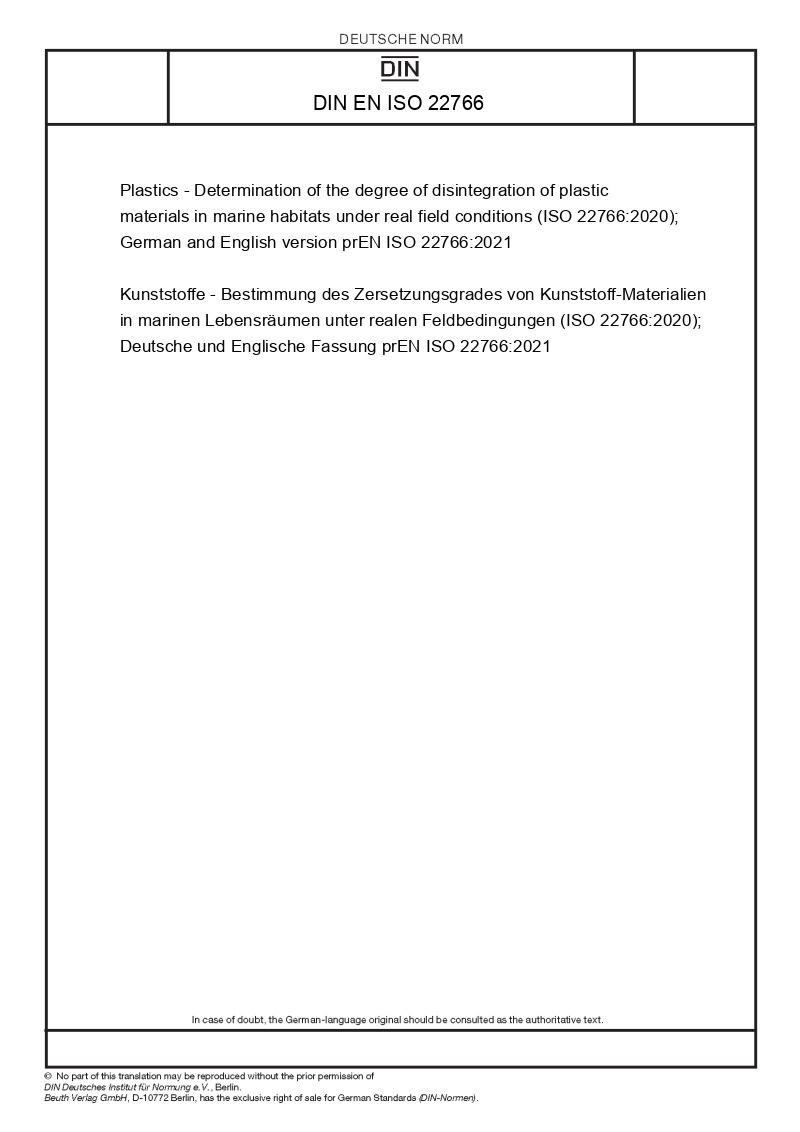 DEUTSCHE NORM

DIN

DIN EN ISO 22766

Plastics - Determination of the degree of disintegration of plastic materials in marine habitats under real field conditions (ISO 22766:2020); German and English version prEN ISO 22766:2021

Kunststoffe - Bestimmung des Zersetzungsgrades von Kunststoff-Materialien in marinen Lebensräumen unter realen Feldbedingungen (ISO 22766:2020); Deutsche und Englische Fassung prEN ISO 22766:2021

In case of doubt, the German-language original should be consulted as the authoritative text.

© No part of this translation may be reproduced without the prior permission of DIN Deutsches Institut für Normung e.V., Berlin.
Beuth Verlag GmbH, D-10772 Berlin, has the exclusive right of sale for German Standards (DIN-Normen).